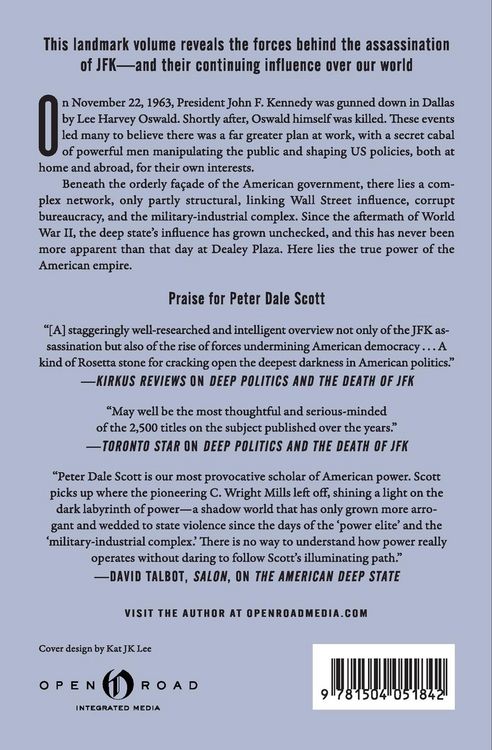 This landmark volume reveals the forces behind the assassination of JFK—and their continuing influence over our world

On November 22, 1963, President John F. Kennedy was gunned down in Dallas by Lee Harvey Oswald. Shortly after, Oswald himself was killed. These events led many to believe there was a far greater plan at work, with a secret cabal of powerful men manipulating the public and shaping US policies, both at home and abroad, for their own interests.

Beneath the orderly façade of the American government, there lies a complex network, only partly structural, linking Wall Street influence, corrupt bureaucracy, and the military-industrial complex. Since the aftermath of World War II, the deep state's influence has grown unchecked, and this has never been more apparent than that day at Dealey Plaza. Here lies the true power of the American empire.

Praise for Peter Dale Scott

"[A] staggeringly well-researched and intelligent overview not only of the JFK assassination but also of the rise of forces undermining American democracy . . . A kind of Rosetta stone for cracking open the deepest darkness in American politics."
—KIRKUS REVIEWS ON DEEP POLITICS AND THE DEATH OF JFK

"May well be the most thoughtful and serious-minded of the 2,500 titles on the subject published over the years."
—TORONTO STAR ON DEEP POLITICS AND THE DEATH OF JFK

"Peter Dale Scott is our most provocative scholar of American power. Scott picks up where the pioneering C. Wright Mills left off, shining a light on the dark labyrinth of power—a shadow world that has only grown more arrogant and wedded to state violence since the days of the 'power elite' and the 'military-industrial complex.' There is no way to understand how power really operates without daring to follow Scott's illuminating path."
—DAVID TALBOT, SALON, ON THE AMERICAN DEEP STATE

VISIT THE AUTHOR AT OPENROADMEDIA.COM

Cover design by Kat JK Lee

OPEN ROAD
INTEGRATED MEDIA

9 781504 051842